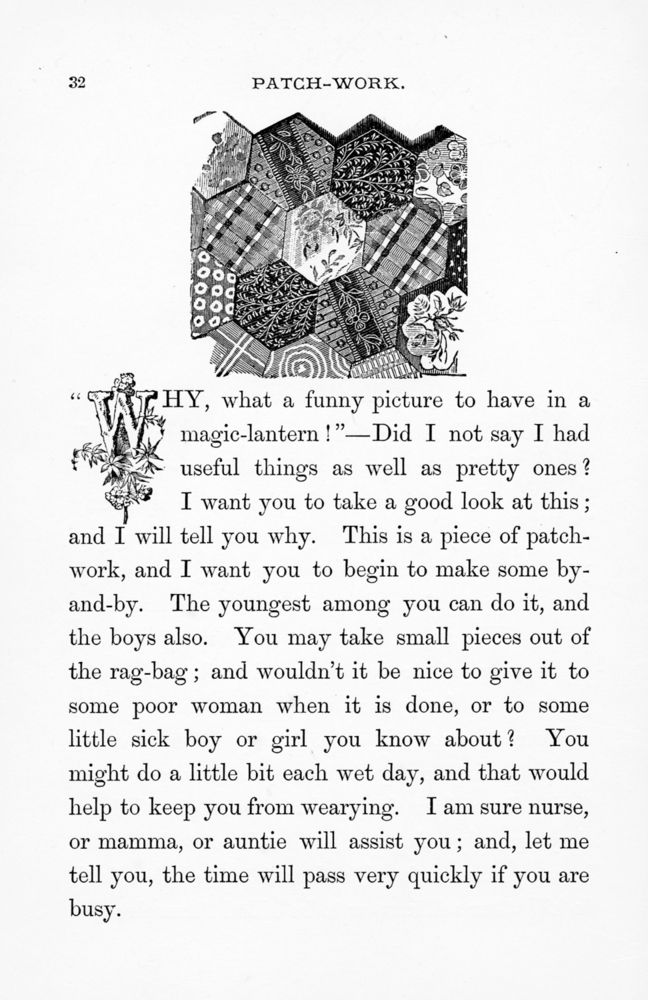 32 PATCH-WORK.

"WHY, what a funny picture to have in a magic-lantern!"—Did I not say I had useful things as well as pretty ones? I want you to take a good look at this; and I will tell you why. This is a piece of patchwork, and I want you to begin to make some by-and-by. The youngest among you can do it, and the boys also. You may take small pieces out of the rag-bag; and wouldn't it be nice to give it to some poor woman when it is done, or to some little sick boy or girl you know about? You might do a little bit each wet day, and that would help to keep you from wearying. I am sure nurse, or mamma, or auntie will assist you; and, let me tell you, the time will pass very quickly if you are busy.